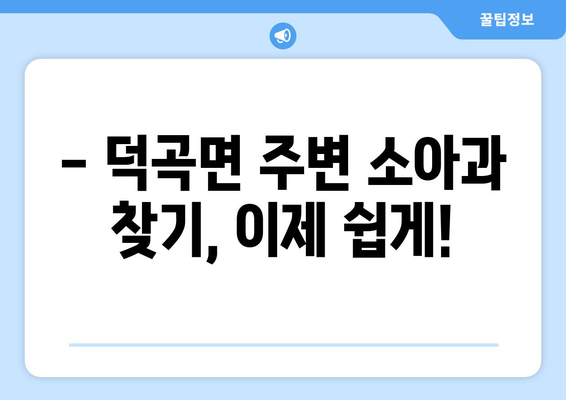 꿀팁정보

– 덕곡면 주변 소아과 찾기, 이제 쉽게!